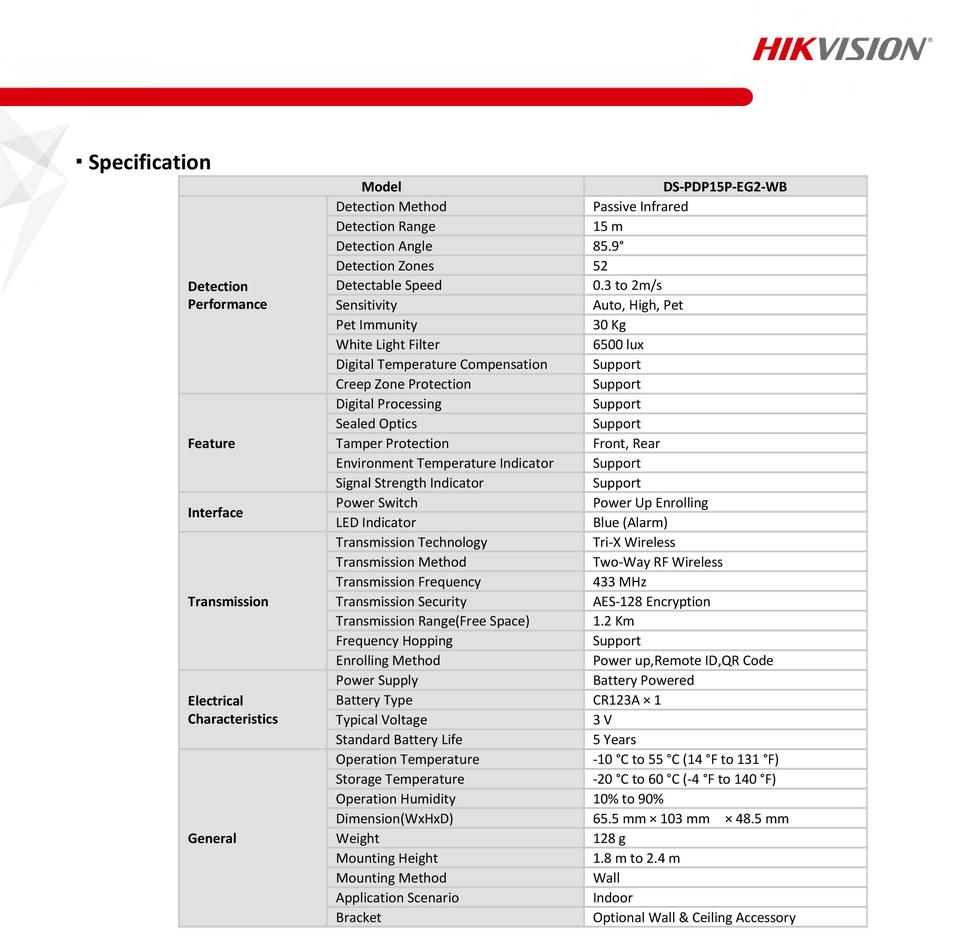 HIKVISION®

▪ Specification

| Model | | DS-PDP15P-EG2-WB |
|---|---|---|
| Detection Performance | Detection Method | Passive Infrared |
| | Detection Range | 15 m |
| | Detection Angle | 85.9° |
| | Detection Zones | 52 |
| | Detectable Speed | 0.3 to 2m/s |
| | Sensitivity | Auto, High, Pet |
| | Pet Immunity | 30 Kg |
| | White Light Filter | 6500 lux |
| | Digital Temperature Compensation | Support |
| | Creep Zone Protection | Support |
| Feature | Digital Processing | Support |
| | Sealed Optics | Support |
| | Tamper Protection | Front, Rear |
| | Environment Temperature Indicator | Support |
| | Signal Strength Indicator | Support |
| Interface | Power Switch | Power Up Enrolling |
| | LED Indicator | Blue (Alarm) |
| Transmission | Transmission Technology | Tri-X Wireless |
| | Transmission Method | Two-Way RF Wireless |
| | Transmission Frequency | 433 MHz |
| | Transmission Security | AES-128 Encryption |
| | Transmission Range(Free Space) | 1.2 Km |
| | Frequency Hopping | Support |
| | Enrolling Method | Power up,Remote ID,QR Code |
| Electrical Characteristics | Power Supply | Battery Powered |
| | Battery Type | CR123A × 1 |
| | Typical Voltage | 3 V |
| | Standard Battery Life | 5 Years |
| General | Operation Temperature | -10 °C to 55 °C (14 °F to 131 °F) |
| | Storage Temperature | -20 °C to 60 °C (-4 °F to 140 °F) |
| | Operation Humidity | 10% to 90% |
| | Dimension(WxHxD) | 65.5 mm × 103 mm × 48.5 mm |
| | Weight | 128 g |
| | Mounting Height | 1.8 m to 2.4 m |
| | Mounting Method | Wall |
| | Application Scenario | Indoor |
| | Bracket | Optional Wall & Ceiling Accessory |